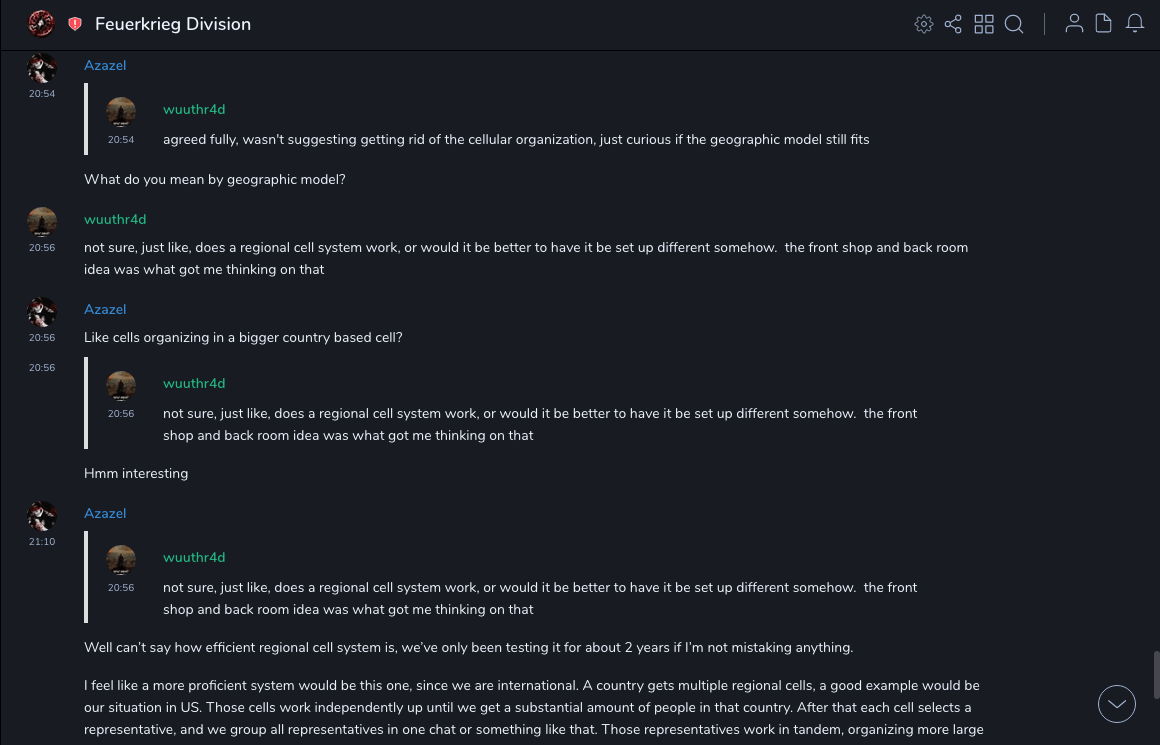 Feuerkrieg Division

Azazel
20:54

wuuthr4d
20:54
agreed fully, wasn't suggesting getting rid of the cellular organization, just curious if the geographic model still fits

What do you mean by geographic model?

wuuthr4d
20:56
not sure, just like, does a regional cell system work, or would it be better to have it be set up different somehow. the front shop and back room idea was what got me thinking on that

Azazel
20:56
Like cells organizing in a bigger country based cell?

20:56

wuuthr4d
20:56
not sure, just like, does a regional cell system work, or would it be better to have it be set up different somehow. the front shop and back room idea was what got me thinking on that

Hmm interesting

Azazel
21:10

wuuthr4d
20:56
not sure, just like, does a regional cell system work, or would it be better to have it be set up different somehow. the front shop and back room idea was what got me thinking on that

Well can't say how efficient regional cell system is, we've only been testing it for about 2 years if I'm not mistaking anything.

I feel like a more proficient system would be this one, since we are international. A country gets multiple regional cells, a good example would be our situation in US. Those cells work independently up until we get a substantial amount of people in that country. After that each cell selects a representative, and we group all representatives in one chat or something like that. Those representatives work in tandem, organizing more large